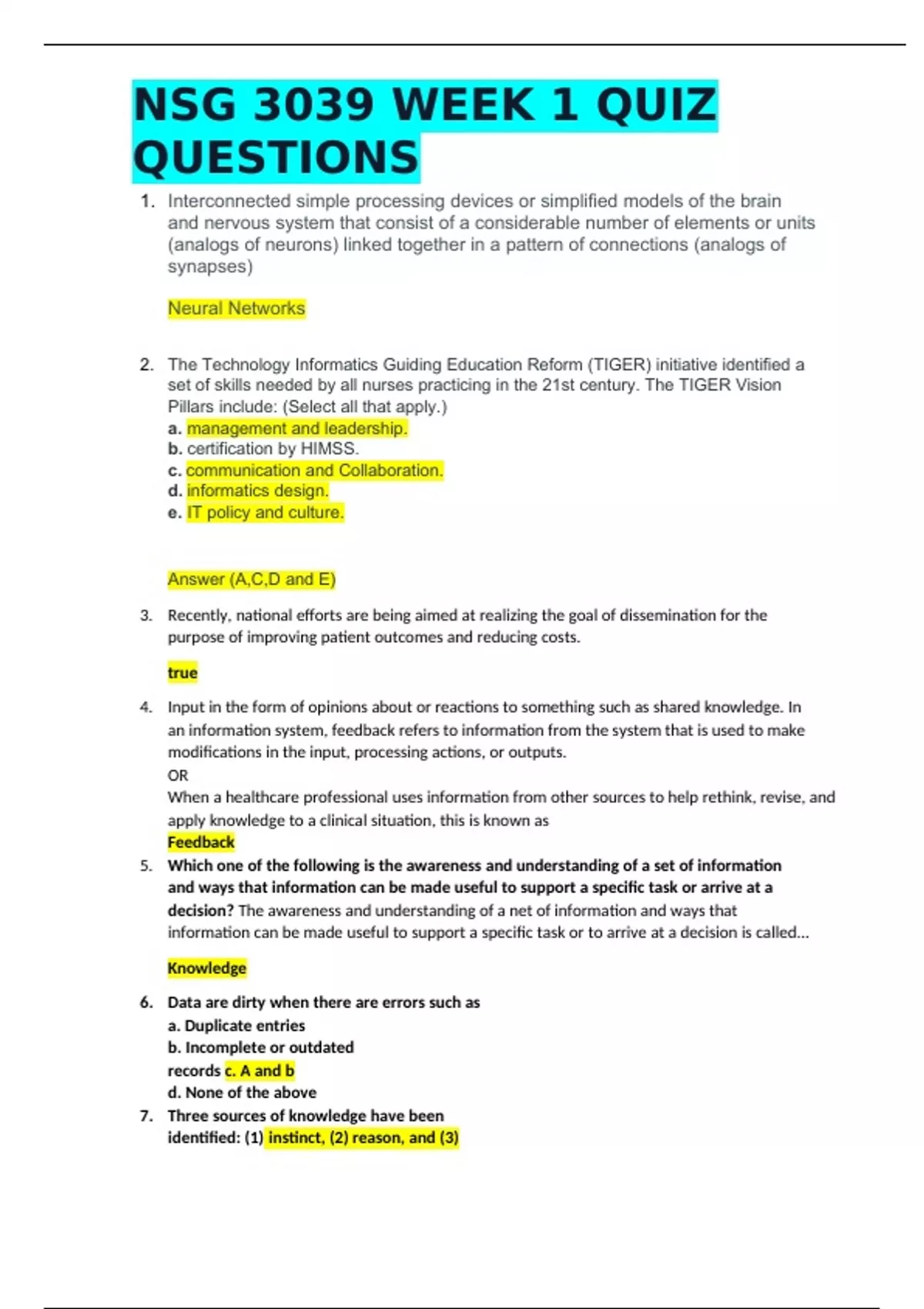 NSG 3039 WEEK 1 QUIZ QUESTIONS

1. Interconnected simple processing devices or simplified models of the brain and nervous system that consist of a considerable number of elements or units (analogs of neurons) linked together in a pattern of connections (analogs of synapses)

Neural Networks

2. The Technology Informatics Guiding Education Reform (TIGER) initiative identified a set of skills needed by all nurses practicing in the 21st century. The TIGER Vision Pillars include: (Select all that apply.)
a. management and leadership.
b. certification by HIMSS.
c. communication and Collaboration.
d. informatics design.
e. IT policy and culture.

Answer (A,C,D and E)

3. Recently, national efforts are being aimed at realizing the goal of dissemination for the purpose of improving patient outcomes and reducing costs.

true

4. Input in the form of opinions about or reactions to something such as shared knowledge. In an information system, feedback refers to information from the system that is used to make modifications in the input, processing actions, or outputs.
OR
When a healthcare professional uses information from other sources to help rethink, revise, and apply knowledge to a clinical situation, this is known as
Feedback

5. Which one of the following is the awareness and understanding of a set of information and ways that information can be made useful to support a specific task or arrive at a decision? The awareness and understanding of a net of information and ways that information can be made useful to support a specific task or to arrive at a decision is called...

Knowledge

6. Data are dirty when there are errors such as
a. Duplicate entries
b. Incomplete or outdated records c. A and b
d. None of the above

7. Three sources of knowledge have been identified: (1) instinct, (2) reason, and (3)